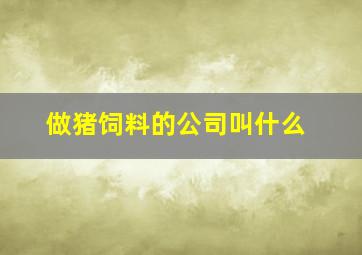 做猪饲料的公司叫什么